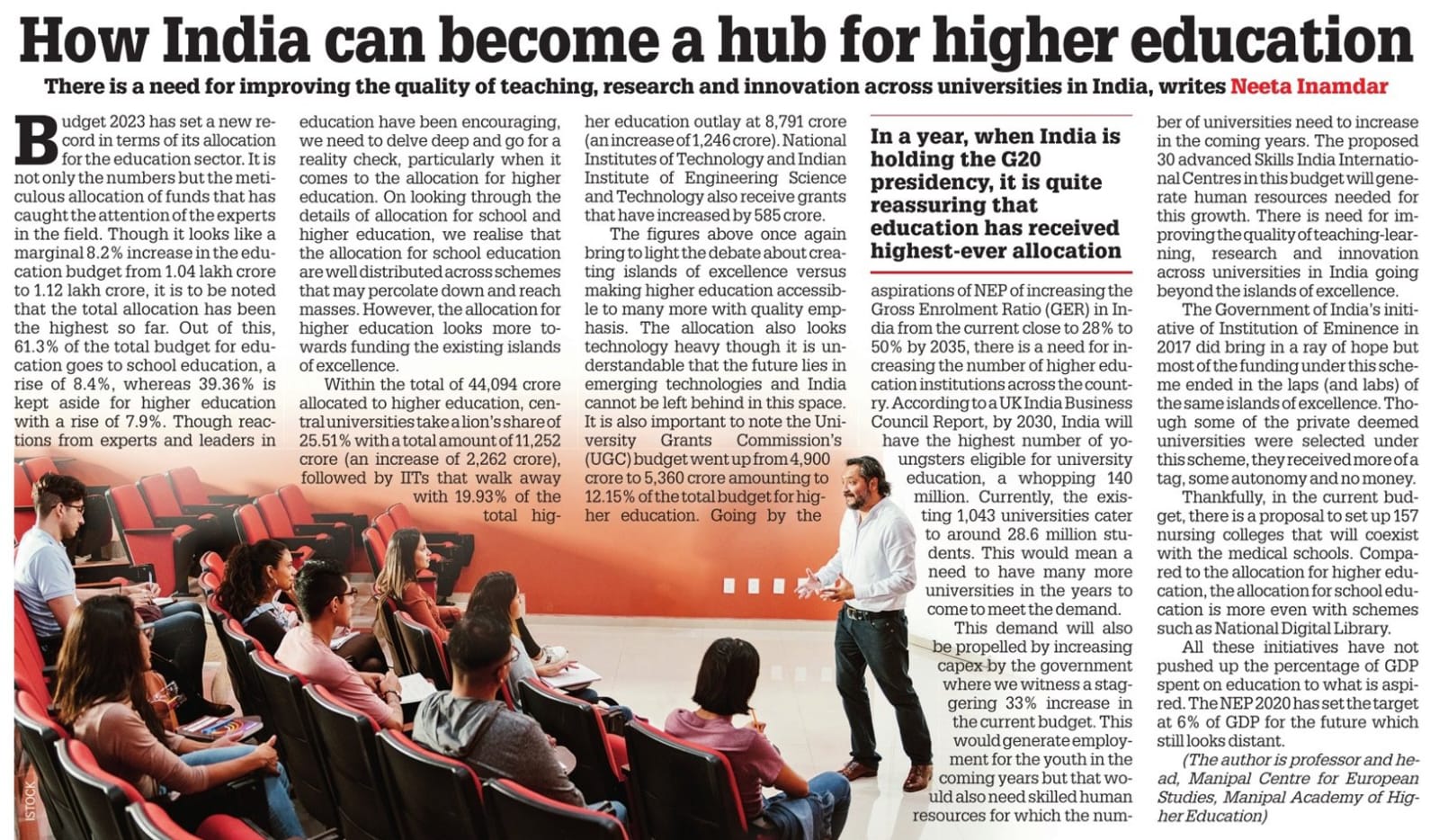 How India can become a hub for higher education

There is a need for improving the quality of teaching, research and innovation across universities in India, writes Neeta Inamdar

Budget 2023 has set a new record in terms of its allocation for the education sector. It is not only the numbers but the meticulous allocation of funds that has caught the attention of the experts in the field. Though it looks like a marginal 8.2% increase in the education budget from 1.04 lakh crore to 1.12 lakh crore, it is to be noted that the total allocation has been the highest so far. Out of this, 61.3% of the total budget for education goes to school education, a rise of 8.4%, whereas 39.36% is kept aside for higher education with a rise of 7.9%. Though reactions from experts and leaders in education have been encouraging, we need to delve deep and go for a reality check, particularly when it comes to the allocation for higher education. On looking through the details of allocation for school and higher education, we realise that the allocation for school education are well distributed across schemes that may percolate down and reach masses. However, the allocation for higher education looks more towards funding the existing islands of excellence.

Within the total of 44,094 crore allocated to higher education, central universities take a lion's share of 25.51% with a total amount of 11,252 crore (an increase of 2,262 crore), followed by IITs that walk away with 19.93% of the total higher education outlay at 8,791 crore (an increase of 1,246 crore). National Institutes of Technology and Indian Institute of Engineering Science and Technology also receive grants that have increased by 585 crore.

The figures above once again bring to light the debate about creating islands of excellence versus making higher education accessible to many more with quality emphasis. The allocation also looks technology heavy though it is understandable that the future lies in emerging technologies and India cannot be left behind in this space. It is also important to note the University Grants Commission's (UGC) budget went up from 4,900 crore to 5,360 crore amounting to 12.15% of the total budget for higher education. Going by the

In a year, when India is holding the G20 presidency, it is quite reassuring that education has received highest-ever allocation

aspirations of NEP of increasing the Gross Enrolment Ratio (GER) in India from the current close to 28% to 50% by 2035, there is a need for increasing the number of higher education institutions across the country. According to a UK India Business Council Report, by 2030, India will have the highest number of youngsters eligible for university education, a whopping 140 million. Currently, the existing 1,043 universities cater to around 28.6 million students. This would mean a need to have many more universities in the years to come to meet the demand.

This demand will also be propelled by increasing capex by the government where we witness a staggering 33% increase in the current budget. This would generate employment for the youth in the coming years but that would also need skilled human resources for which the number of universities need to increase in the coming years. The proposed 30 advanced Skills India International Centres in this budget will generate human resources needed for this growth. There is need for improving the quality of teaching-learning, research and innovation across universities in India going beyond the islands of excellence.

The Government of India's initiative of Institution of Eminence in 2017 did bring in a ray of hope but most of the funding under this scheme ended in the laps (and labs) of the same islands of excellence. Though some of the private deemed universities were selected under this scheme, they received more of a tag, some autonomy and no money.

Thankfully, in the current budget, there is a proposal to set up 157 nursing colleges that will coexist with the medical schools. Compared to the allocation for higher education, the allocation for school education is more even with schemes such as National Digital Library.

All these initiatives have not pushed up the percentage of GDP spent on education to what is aspired. The NEP 2020 has set the target at 6% of GDP for the future which still looks distant.

(The author is professor and head, Manipal Centre for European Studies, Manipal Academy of Higher Education)

ISTOCK